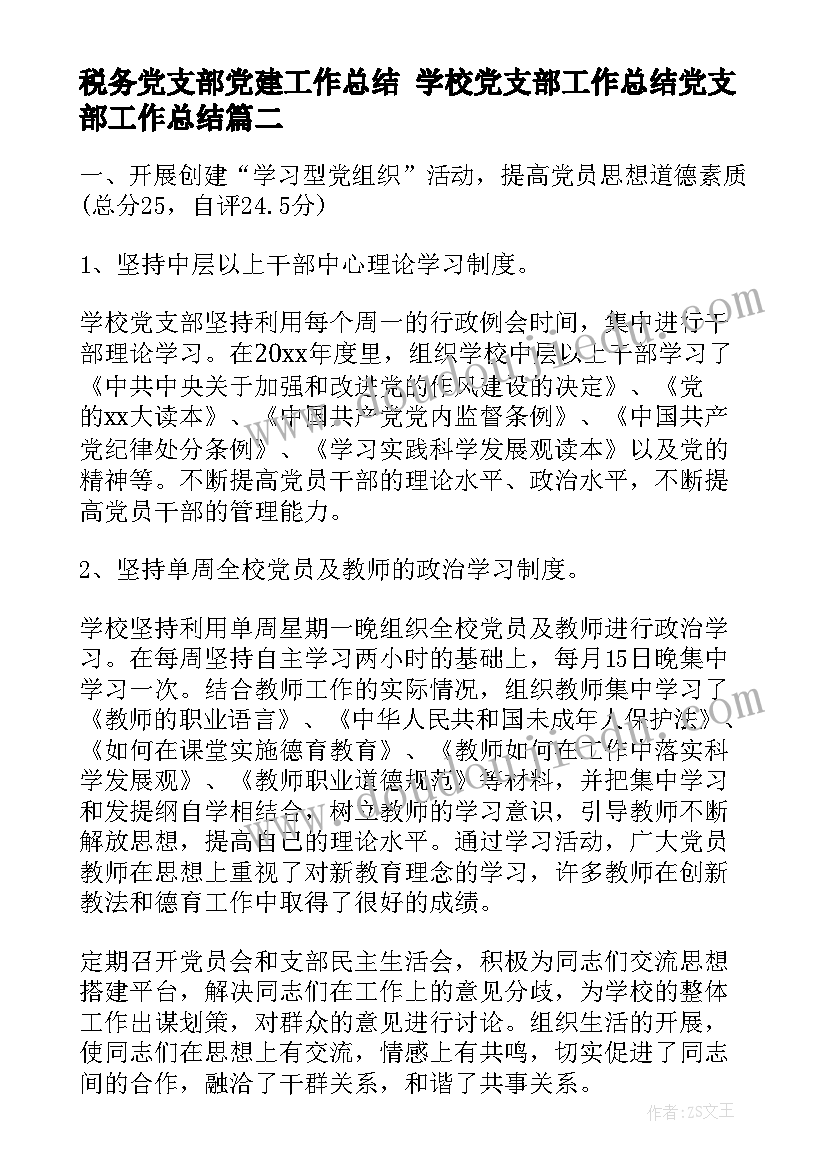 税务党支部党建工作总结 学校党支部工作总结党支部工作总结篇二

一、开展创建“学习型党组织”活动，提高党员思想道德素质(总分25，自评24.5分)

1、坚持中层以上干部中心理论学习制度。

学校党支部坚持利用每个周一的行政例会时间，集中进行干部理论学习。在20xx年度里，组织学校中层以上干部学习了《中共中央关于加强和改进党的作风建设的决定》、《党的xx大读本》、《中国共产党党内监督条例》、《中国共产党纪律处分条例》、《学习实践科学发展观读本》以及党的精神等。不断提高党员干部的理论水平、政治水平，不断提高党员干部的管理能力。

2、坚持单周全校党员及教师的政治学习制度。

学校坚持利用单周星期一晚组织全校党员及教师进行政治学习。在每周坚持自主学习两小时的基础上，每月15日晚集中学习一次。结合教师工作的实际情况，组织教师集中学习了《教师的职业语言》、《中华人民共和国未成年人保护法》、《如何在课堂实施德育教育》、《教师如何在工作中落实科学发展观》、《教师职业道德规范》等材料，并把集中学习和发提纲自学相结合，树立教师的学习意识，引导教师不断解放思想，提高自己的理论水平。通过学习活动，广大党员教师在思想上重视了对新教育理念的学习，许多教师在创新教法和德育工作中取得了很好的成绩。

定期召开党员会和支部民主生活会，积极为同志们交流思想搭建平台，解决同志们在工作上的意见分歧，为学校的整体工作出谋划策，对群众的意见进行讨论。组织生活的开展，使同志们在思想上有交流，情感上有共鸣，切实促进了同志间的合作，融洽了干群关系，和谐了共事关系。

作者：ZS文王